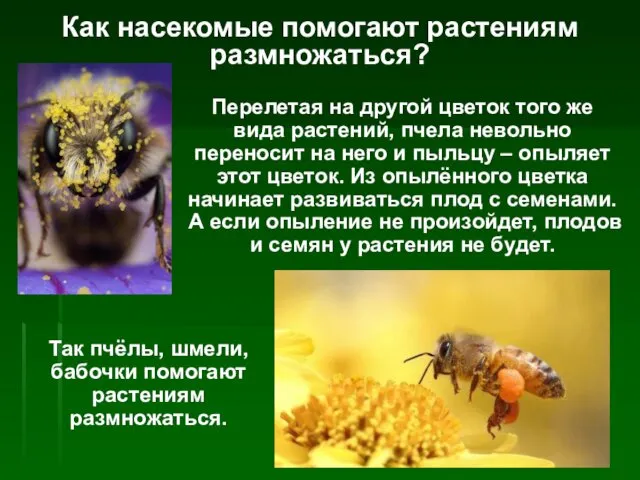 Как насекомые помогают растениям размножаться?

Перелетая на другой цветок того же вида растений, пчела невольно переносит на него и пыльцу – опыляет этот цветок. Из опылённого цветка начинает развиваться плод с семенами. А если опыление не произойдет, плодов и семян у растения не будет.

Так пчёлы, шмели, бабочки помогают растениям размножаться.